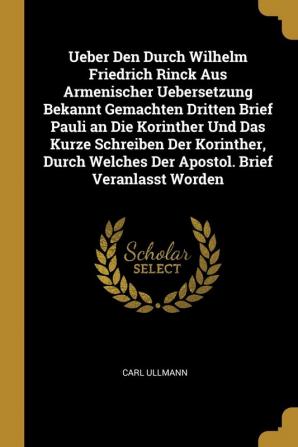 Ueber Den Durch Wilhelm Friedrich Rinck Aus Armenischer Uebersetzung Bekannt Gemachten Dritten Brief Pauli an Die Korinther Und Das Kurze Schreiben Der Korinther, Durch Welches Der Apostol. Brief Veranlasst Worden

Scholar
SELECT

CARL ULLMANN